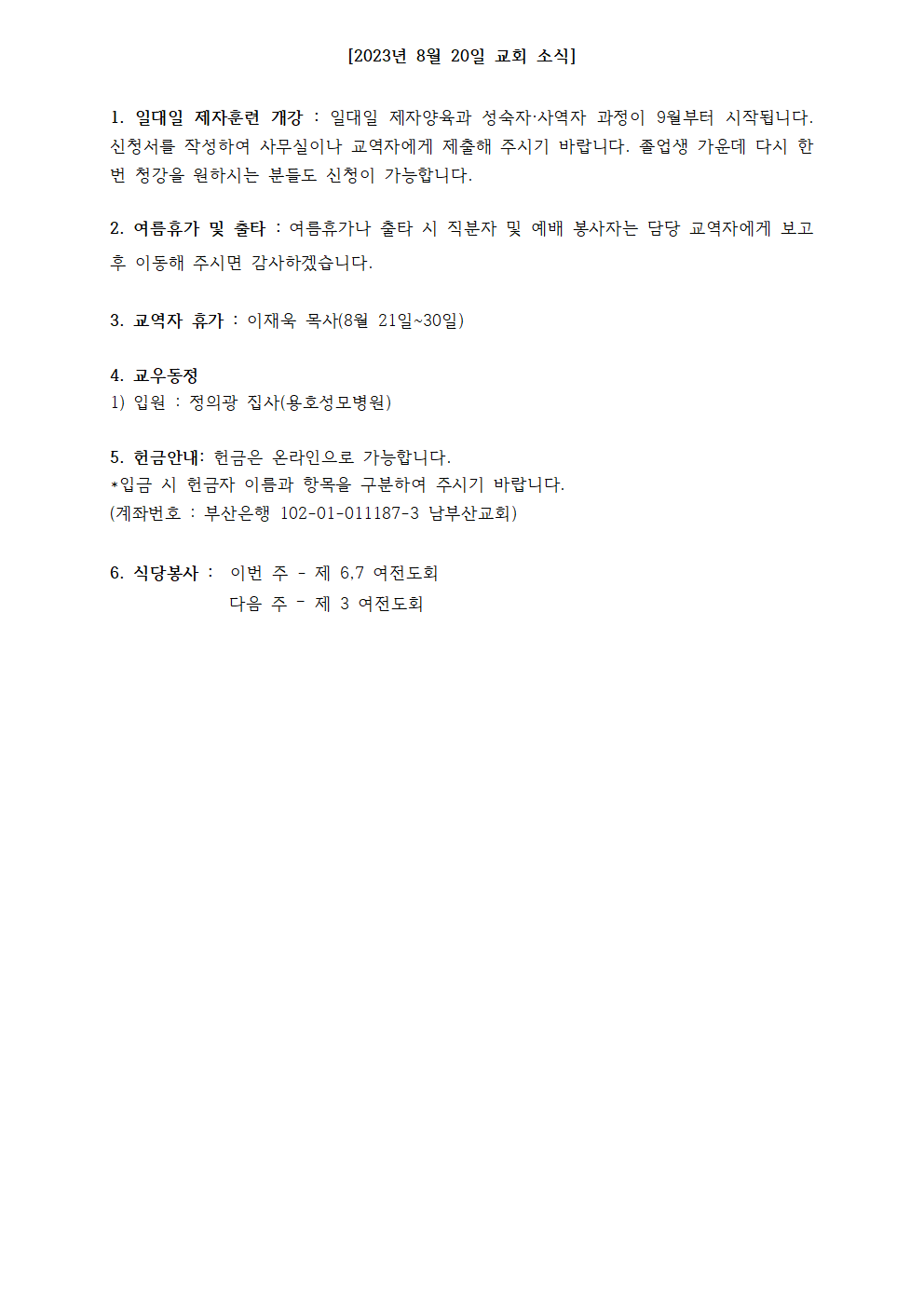 [2023년 8월 20일 교회 소식]

1. 일대일 제자훈련 개강 : 일대일 제자양육과 성숙자·사역자 과정이 9월부터 시작됩니다. 신청서를 작성하여 사무실이나 교역자에게 제출해 주시기 바랍니다. 졸업생 가운데 다시 한 번 청강을 원하시는 분들도 신청이 가능합니다.

2. 여름휴가 및 출타 : 여름휴가나 출타 시 직분자 및 예배 봉사자는 담당 교역자에게 보고 후 이동해 주시면 감사하겠습니다.

3. 교역자 휴가 : 이재욱 목사(8월 21일~30일)

4. 교우동정
1) 입원 : 정의광 집사(용호성모병원)

5. 헌금안내: 헌금은 온라인으로 가능합니다.
*입금 시 헌금자 이름과 항목을 구분하여 주시기 바랍니다.
(계좌번호 : 부산은행 102-01-011187-3 남부산교회)

6. 식당봉사 : 이번 주 - 제 6,7 여전도회
다음 주 - 제 3 여전도회